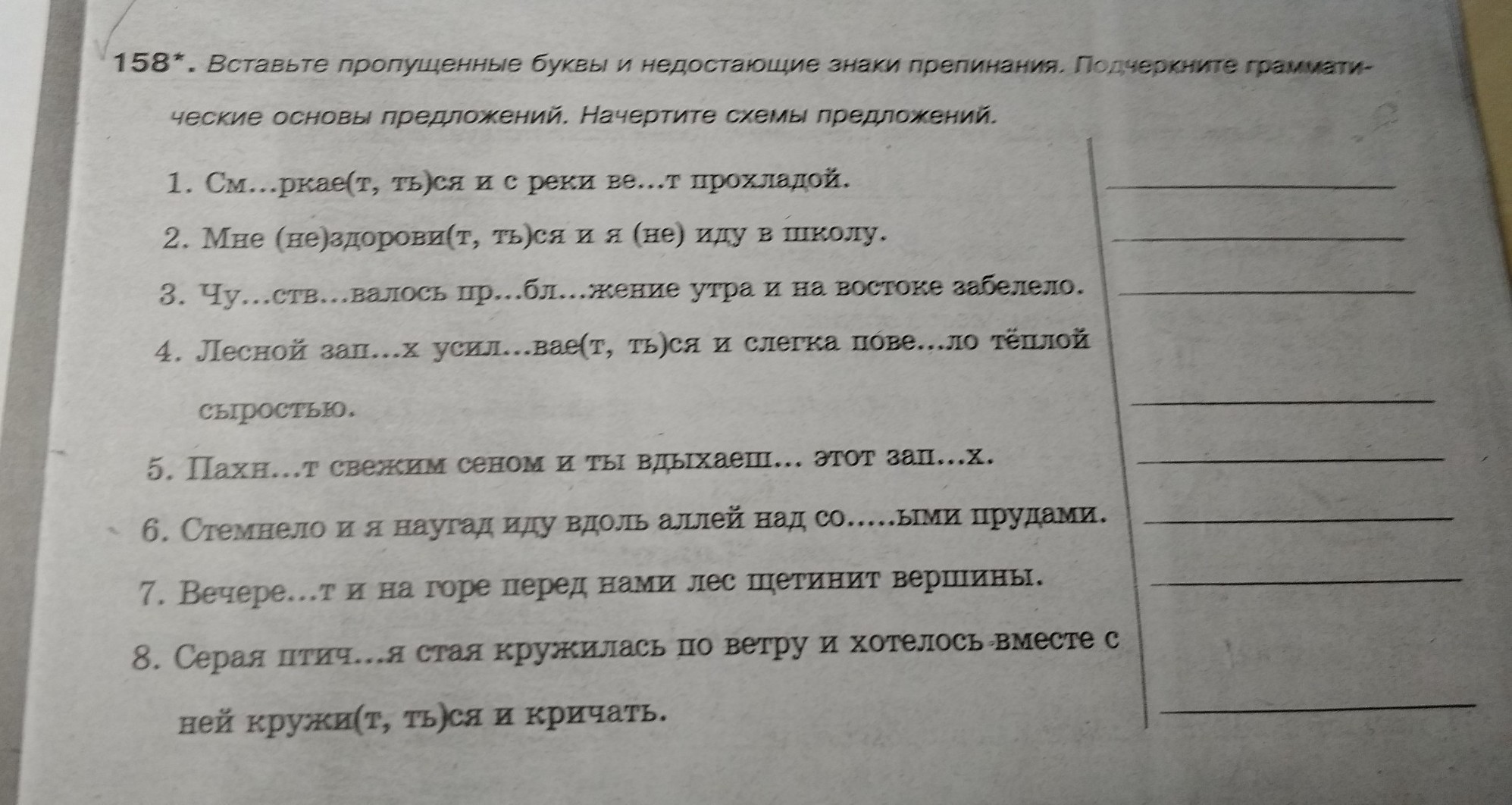 158*. Вставьте пропущенные буквы и недостающие знаки препинания. Подчеркните грамматические основы предложений. Начертите схемы предложений.

1. См...ркае(т, ть)ся и с реки ве...т прохладой.

2. Мне (не)здорови(т, ть)ся и я (не) иду в школу.

3. Чу...ств...валось пр...бл...жение утра и на востоке забелело.

4. Лесной зап...х усил...вае(т, ть)ся и слегка пове...ло тёплой сыростью.

5. Пахн...т свежим сеном и ты вдыхаеш... этот зап...х.

6. Стемнело и я наугад иду вдоль аллей над со.....ыми прудами.

7. Вечере...т и на горе перед нами лес щетинит вершины.

8. Серая птич...я стая кружилась по ветру и хотелось вместе с ней кружи(т, ть)ся и кричать.